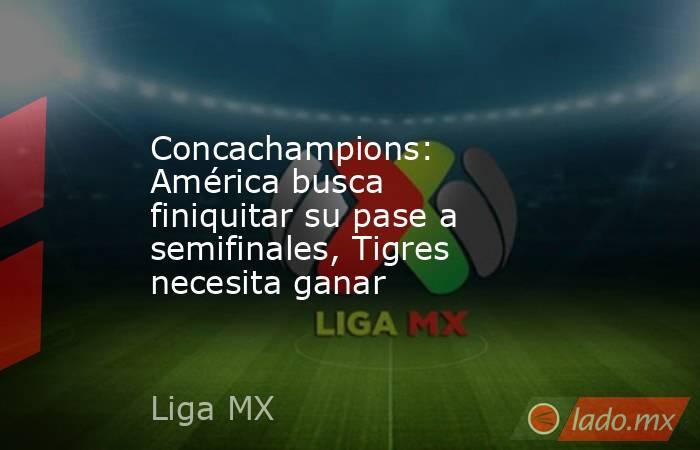 Concachampions: América busca finiquitar su pase a semifinales, Tigres necesita ganar

LIGA MX

Liga MX

lado.mx